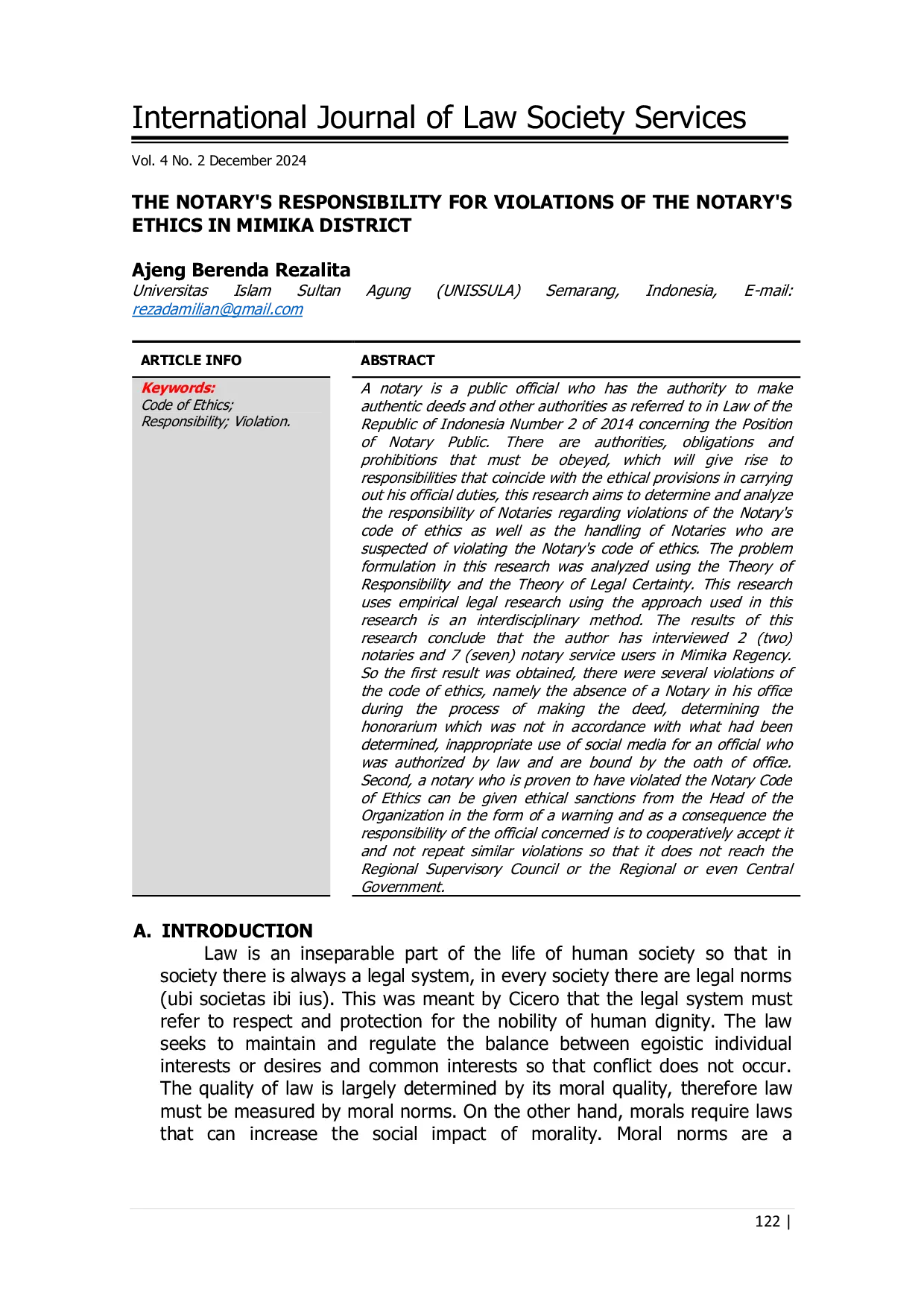 International Journal of Law Society Services

Vol. 4 No. 2 December 2024

THE NOTARY'S RESPONSIBILITY FOR VIOLATIONS OF THE NOTARY'S ETHICS IN MIMIKA DISTRICT

Ajeng Berenda Rezalita
Universitas Islam Sultan Agung (UNISSULA) Semarang, Indonesia, E-mail: rezadamilian@gmail.com

ARTICLE INFO

Keywords:
Code of Ethics;
Responsibility; Violation.

ABSTRACT

A notary is a public official who has the authority to make authentic deeds and other authorities as referred to in Law of the Republic of Indonesia Number 2 of 2014 concerning the Position of Notary Public. There are authorities, obligations and prohibitions that must be obeyed, which will give rise to responsibilities that coincide with the ethical provisions in carrying out his official duties, this research aims to determine and analyze the responsibility of Notaries regarding violations of the Notary's code of ethics as well as the handling of Notaries who are suspected of violating the Notary's code of ethics. The problem formulation in this research was analyzed using the Theory of Responsibility and the Theory of Legal Certainty. This research uses empirical legal research using the approach used in this research is an interdisciplinary method. The results of this research conclude that the author has interviewed 2 (two) notaries and 7 (seven) notary service users in Mimika Regency. So the first result was obtained, there were several violations of the code of ethics, namely the absence of a Notary in his office during the process of making the deed, determining the honorarium which was not in accordance with what had been determined, inappropriate use of social media for an official who was authorized by law and are bound by the oath of office. Second, a notary who is proven to have violated the Notary Code of Ethics can be given ethical sanctions from the Head of the Organization in the form of a warning and as a consequence the responsibility of the official concerned is to cooperatively accept it and not repeat similar violations so that it does not reach the Regional Supervisory Council or the Regional or even Central Government.

A. INTRODUCTION

Law is an inseparable part of the life of human society so that in society there is always a legal system, in every society there are legal norms (ubi societas ibi ius). This was meant by Cicero that the legal system must refer to respect and protection for the nobility of human dignity. The law seeks to maintain and regulate the balance between egoistic individual interests or desires and common interests so that conflict does not occur. The quality of law is largely determined by its moral quality, therefore law must be measured by moral norms. On the other hand, morals require laws that can increase the social impact of morality. Moral norms are a

122 |